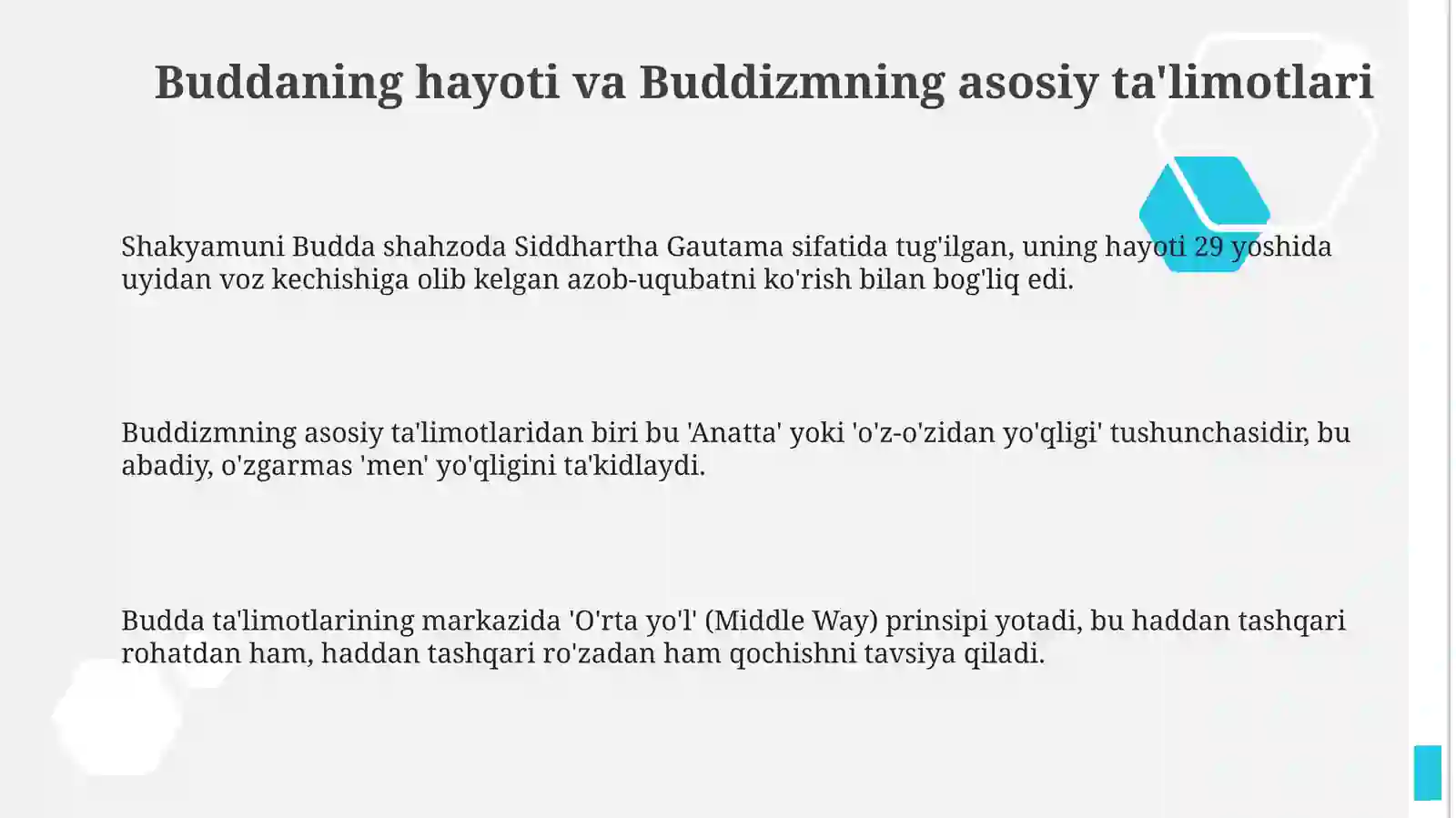 Buddaning hayoti va Buddizmning asosiy ta'limotlari

Shakyamuni Budda shahzoda Siddhartha Gautama sifatida tug'ilgan, uning hayoti 29 yoshida uyidan voz kechishiga olib kelgan azob-uqubatni ko'rish bilan bog'liq edi.

Buddizmning asosiy ta'limotlaridan biri bu 'Anatta' yoki 'o'z-o'zidan yo'qligi' tushunchasidir, bu abadiy, o'zgarmas 'men' yo'qligini ta'kidlaydi.

Budda ta'limotlarining markazida 'O'rta yo'l' (Middle Way) prinsipi yotadi, bu haddan tashqari rohatdan ham, haddan tashqari ro'zadan ham qochishni tavsiya qiladi.